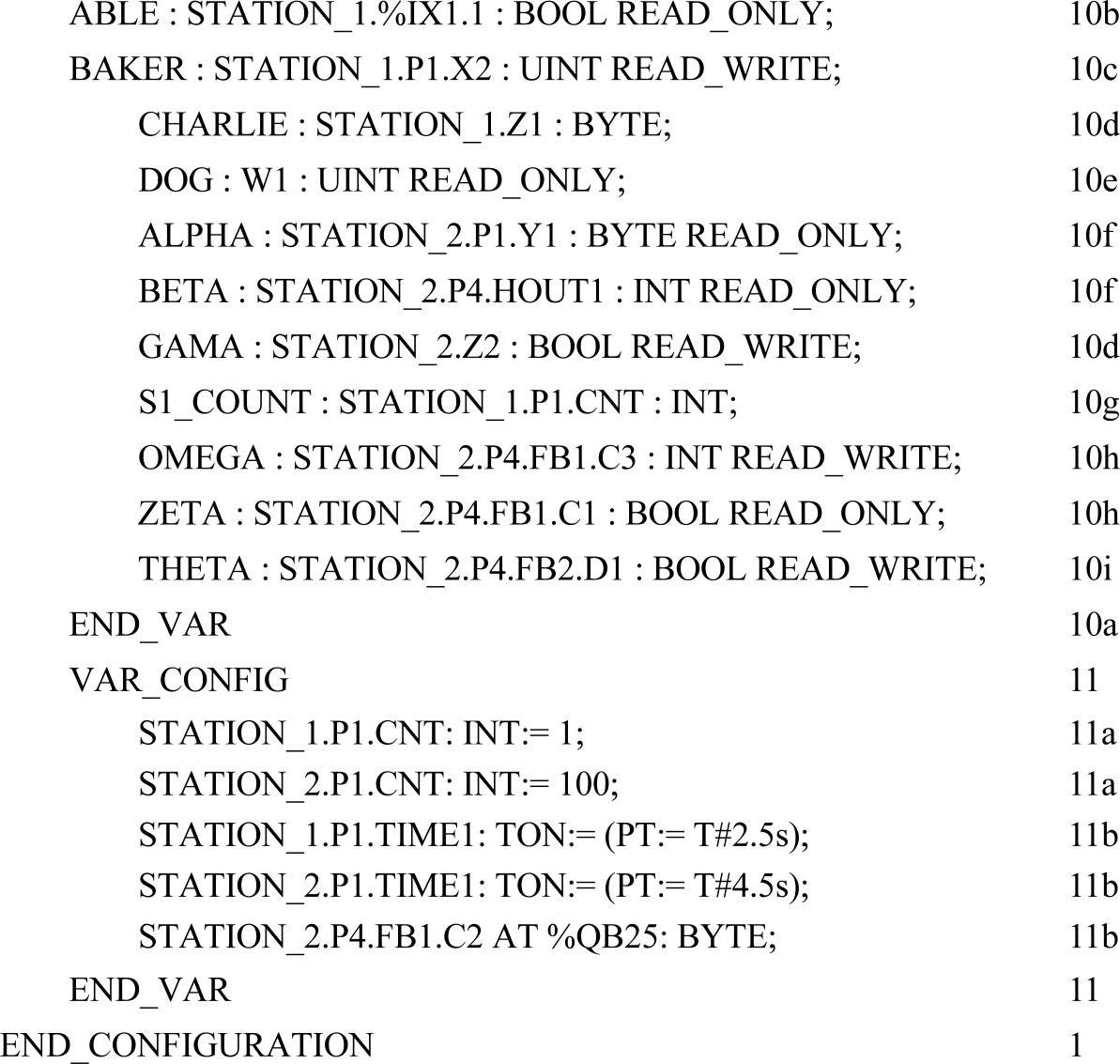 ABLE : STATION_1.%IX1.1 : BOOL READ_ONLY; 10b
BAKER : STATION_1.P1.X2 : UINT READ_WRITE; 10c
CHARLIE : STATION_1.Z1 : BYTE; 10d
DOG : W1 : UINT READ_ONLY; 10e
ALPHA : STATION_2.P1.Y1 : BYTE READ_ONLY; 10f
BETA : STATION_2.P4.HOUT1 : INT READ_ONLY; 10f
GAMA : STATION_2.Z2 : BOOL READ_WRITE; 10d
S1_COUNT : STATION_1.P1.CNT : INT; 10g
OMEGA : STATION_2.P4.FB1.C3 : INT READ_WRITE; 10h
ZETA : STATION_2.P4.FB1.C1 : BOOL READ_ONLY; 10h
THETA : STATION_2.P4.FB2.D1 : BOOL READ_WRITE; 10i
END_VAR 10a
VAR_CONFIG 11
STATION_1.P1.CNT: INT:= 1; 11a
STATION_2.P1.CNT: INT:= 100; 11a
STATION_1.P1.TIME1: TON:= (PT:= T#2.5s); 11b
STATION_2.P1.TIME1: TON:= (PT:= T#4.5s); 11b
STATION_2.P4.FB1.C2 AT %QB25: BYTE; 11b
END_VAR 11
END_CONFIGURATION 1